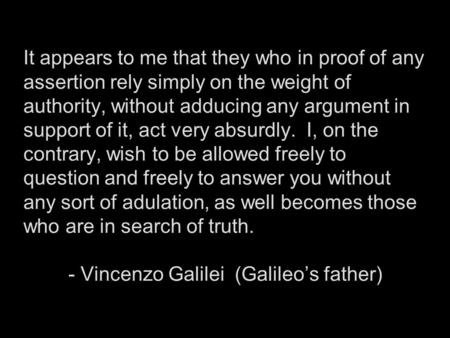 It appears to me that they who in proof of any assertion rely simply on the weight of authority, without adducing any argument in support of it, act very absurdly. I, on the contrary, wish to be allowed freely to question and freely to answer you without any sort of adulation, as well becomes those who are in search of truth.

- Vincenzo Galilei (Galileo's father)